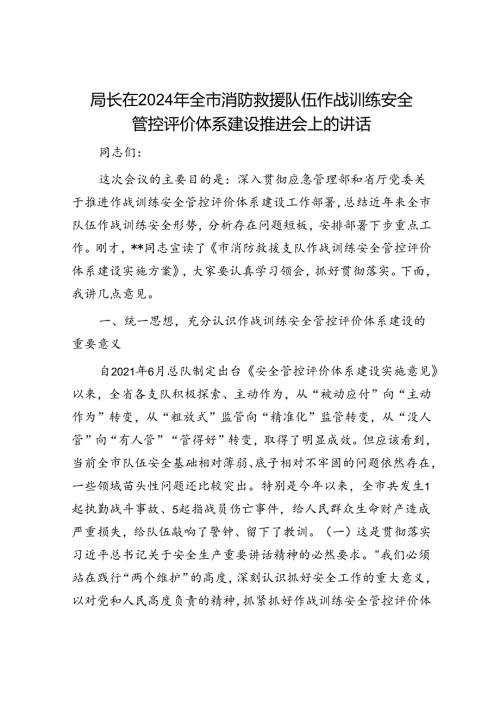 局长在2024年全市消防救援队伍作战训练安全管控评价体系建设推进会上的讲话

同志们：

这次会议的主要目的是：深入贯彻应急管理部和省厅党委关于推进作战训练安全管控评价体系建设工作部署，总结近年来全市队伍作战训练安全形势，分析存在问题短板，安排部署下步重点工作。刚才，**同志宣读了《市消防救援支队作战训练安全管控评价体系建设实施方案》，大家要认真学习领会，抓好贯彻落实。下面，我讲几点意见。

一、统一思想，充分认识作战训练安全管控评价体系建设的重要意义

自2021年6月总队制定出台《安全管控评价体系建设实施意见》以来，全省各支队积极探索、主动作为，从“被动应付”向“主动作为”转变，从“粗放式”监管向“精准化”监管转变，从“没人管”向“有人管”“管得好”转变，取得了明显成效。但应该看到，当前全市队伍安全基础相对薄弱、底子相对不牢固的问题依然存在，一些领域苗头性问题还比较突出。特别是今年以来，全市共发生1起执勤战斗事故、5起指战员伤亡事件，给人民群众生命财产造成严重损失，给队伍敲响了警钟、留下了教训。（一）这是贯彻落实习近平总书记关于安全生产重要讲话精神的必然要求。“我们必须站在践行“两个维护”的高度，深刻认识抓好安全工作的重大意义，以对党和人民高度负责的精神，抓紧抓好作战训练安全管控评价体